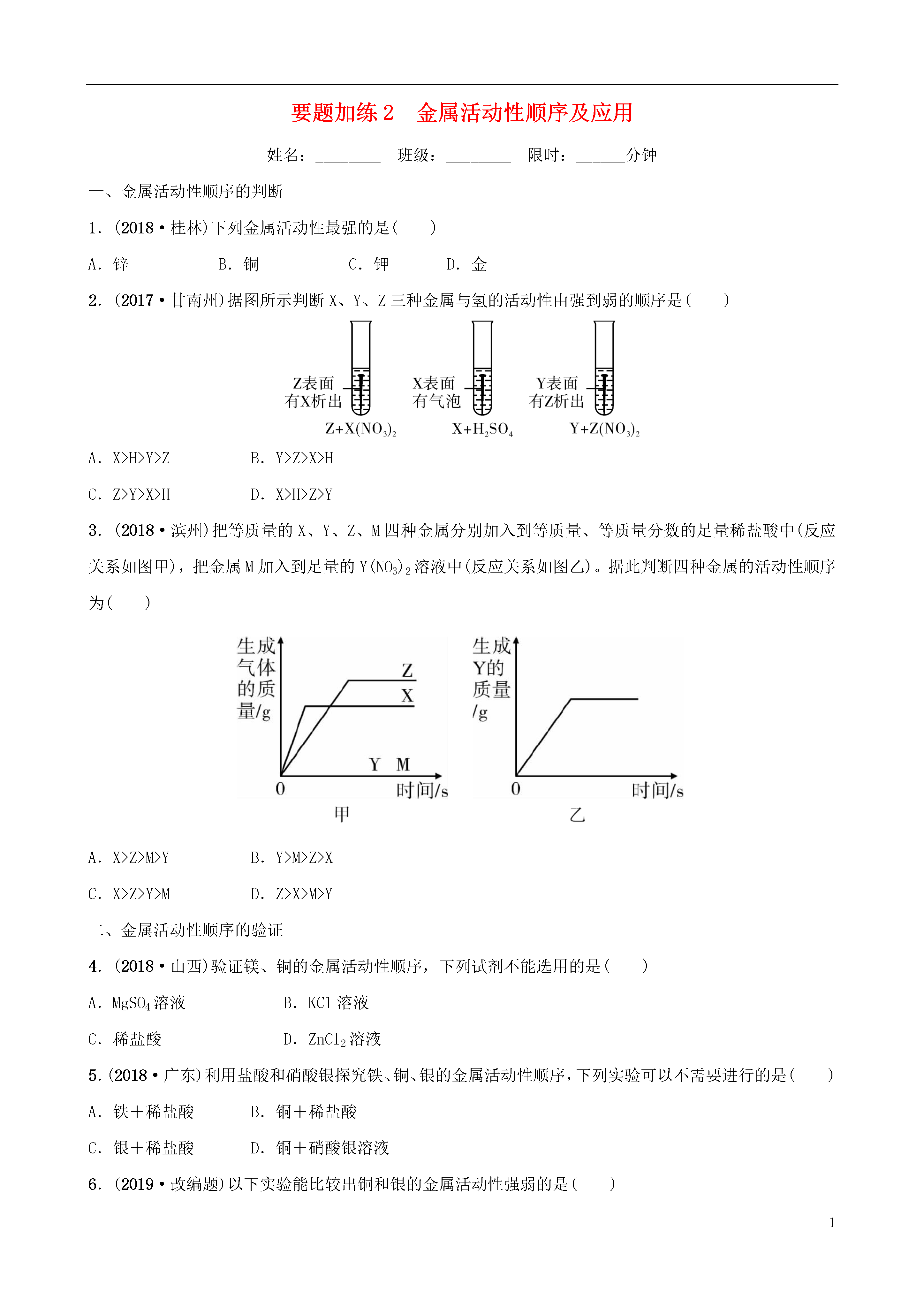 要题加练 2　金属活动性顺序及应用

姓名：________　班级：________　限时：______分钟

一、金属活动性顺序的判断

1. (2018·桂林)下列金属活动性最强的是(　　)

A. 锌　　B. 铜　　C. 钾　　D. 金

2. (2017·甘南州)据图所示判断 X、Y、Z 三种金属与氢的活动性由强到弱的顺序是(　　)

Z表面有X析出
$Z+X(NO_3)_2$

X表面有气泡
$X+H_2SO_4$

Y表面有Z析出
$Y+Z(NO_3)_2$

A. X>H>Y>Z　　B. Y>Z>X>H

C. Z>Y>X>H　　D. X>H>Z>Y

3. (2018·滨州)把等质量的 X、Y、Z、M 四种金属分别加入到等质量、等质量分数的足量稀盐酸中(反应关系如图甲)，把金属 M 加入到足量的 $Y(NO_3)_2$ 溶液中(反应关系如图乙)。据此判断四种金属的活动性顺序为(　　)

生成气体的质量/g
Z
X
Y　M
0
时间/s
甲

生成Y的质量/g
0
时间/s
乙

A. X>Z>M>Y　　B. Y>M>Z>X

C. X>Z>Y>M　　D. Z>X>M>Y

二、金属活动性顺序的验证

4. (2018·山西)验证镁、铜的金属活动性顺序，下列试剂不能选用的是(　　)

A. $MgSO_4$ 溶液　　B. KCl 溶液

C. 稀盐酸　　D. $ZnCl_2$ 溶液

5. (2018·广东)利用盐酸和硝酸银探究铁、铜、银的金属活动性顺序，下列实验可以不需要进行的是(　　)

A. 铁＋稀盐酸　　B. 铜＋稀盐酸

C. 银＋稀盐酸　　D. 铜＋硝酸银溶液

6. (2019·改编题)以下实验能比较出铜和银的金属活动性强弱的是(　　)

1